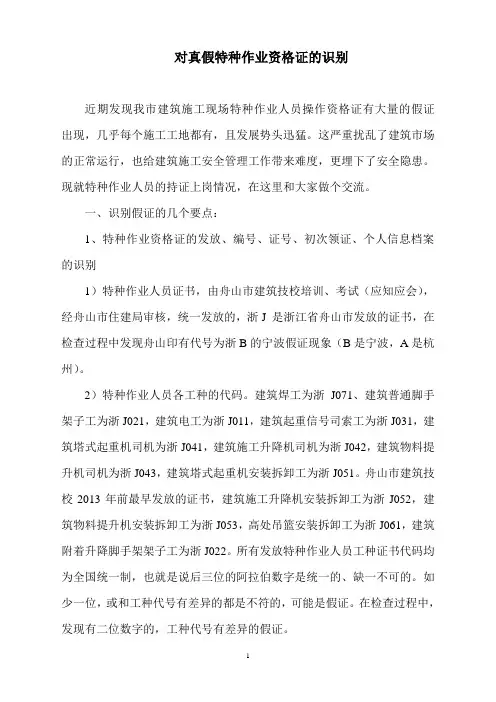 对真假特种作业资格证的识别

近期发现我市建筑施工现场特种作业人员操作资格证有大量的假证出现，几乎每个施工工地都有，且发展势头迅猛。这严重扰乱了建筑市场的正常运行，也给建筑施工安全管理工作带来难度，更埋下了安全隐患。现就特种作业人员的持证上岗情况，在这里和大家做个交流。

一、识别假证的几个要点：

1、特种作业资格证的发放、编号、证号、初次领证、个人信息档案的识别

1）特种作业人员证书，由舟山市建筑技校培训、考试（应知应会），经舟山市住建局审核，统一发放的，浙 J 是浙江省舟山市发放的证书，在检查过程中发现舟山印有代号为浙 B 的宁波假证现象（B 是宁波，A 是杭州）。

2）特种作业人员各工种的代码。建筑焊工为浙 J071、建筑普通脚手架子工为浙 J021，建筑电工为浙 J011，建筑起重信号司索工为浙 J031，建筑塔式起重机司机为浙 J041，建筑施工升降机司机为浙 J042，建筑物料提升机司机为浙 J043，建筑塔式起重机安装拆卸工为浙 J051。舟山市建筑技校 2013 年前最早发放的证书，建筑施工升降机安装拆卸工为浙 J052，建筑物料提升机安装拆卸工为浙 J053，高处吊篮安装拆卸工为浙 J061，建筑附着升降脚手架架子工为浙 J022。所有发放特种作业人员工种证书代码均为全国统一制，也就是说后三位的阿拉伯数字是统一的、缺一不可的。如少一位，或和工种代号有差异的都是不符的，可能是假证。在检查过程中，发现有二位数字的，工种代号有差异的假证。

1